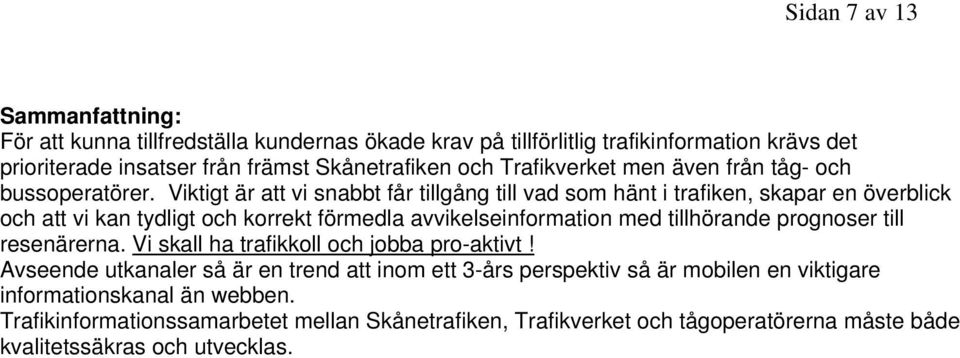 Sidan 7 av 13

Sammanfattning:
För att kunna tillfredställa kundernas ökade krav på tillförlitlig trafikinformation krävs det prioriterade insatser från främst Skånetrafiken och Trafikverket men även från tåg- och bussoperatörer. Viktigt är att vi snabbt får tillgång till vad som hänt i trafiken, skapar en överblick och att vi kan tydligt och korrekt förmedla avvikelseinformation med tillhörande prognoser till resenärerna. Vi skall ha trafikkoll och jobba pro-aktivt !
Avseende utkanaler så är en trend att inom ett 3-års perspektiv så är mobilen en viktigare informationskanal än webben.
Trafikinformationssamarbetet mellan Skånetrafiken, Trafikverket och tågoperatörerna måste både kvalitetssäkras och utvecklas.